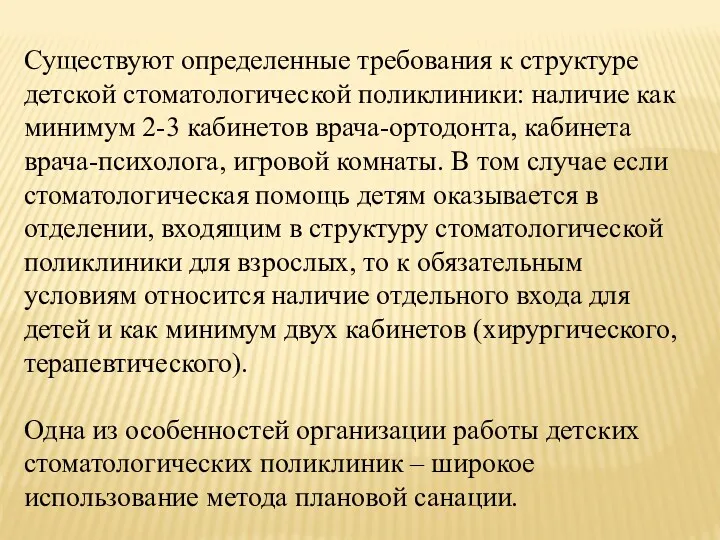 Существуют определенные требования к структуре детской стоматологической поликлиники: наличие как минимум 2-3 кабинетов врача-ортодонта, кабинета врача-психолога, игровой комнаты. В том случае если стоматологическая помощь детям оказывается в отделении, входящим в структуру стоматологической поликлиники для взрослых, то к обязательным условиям относится наличие отдельного входа для детей и как минимум двух кабинетов (хирургического, терапевтического).

Одна из особенностей организации работы детских стоматологических поликлиник – широкое использование метода плановой санации.